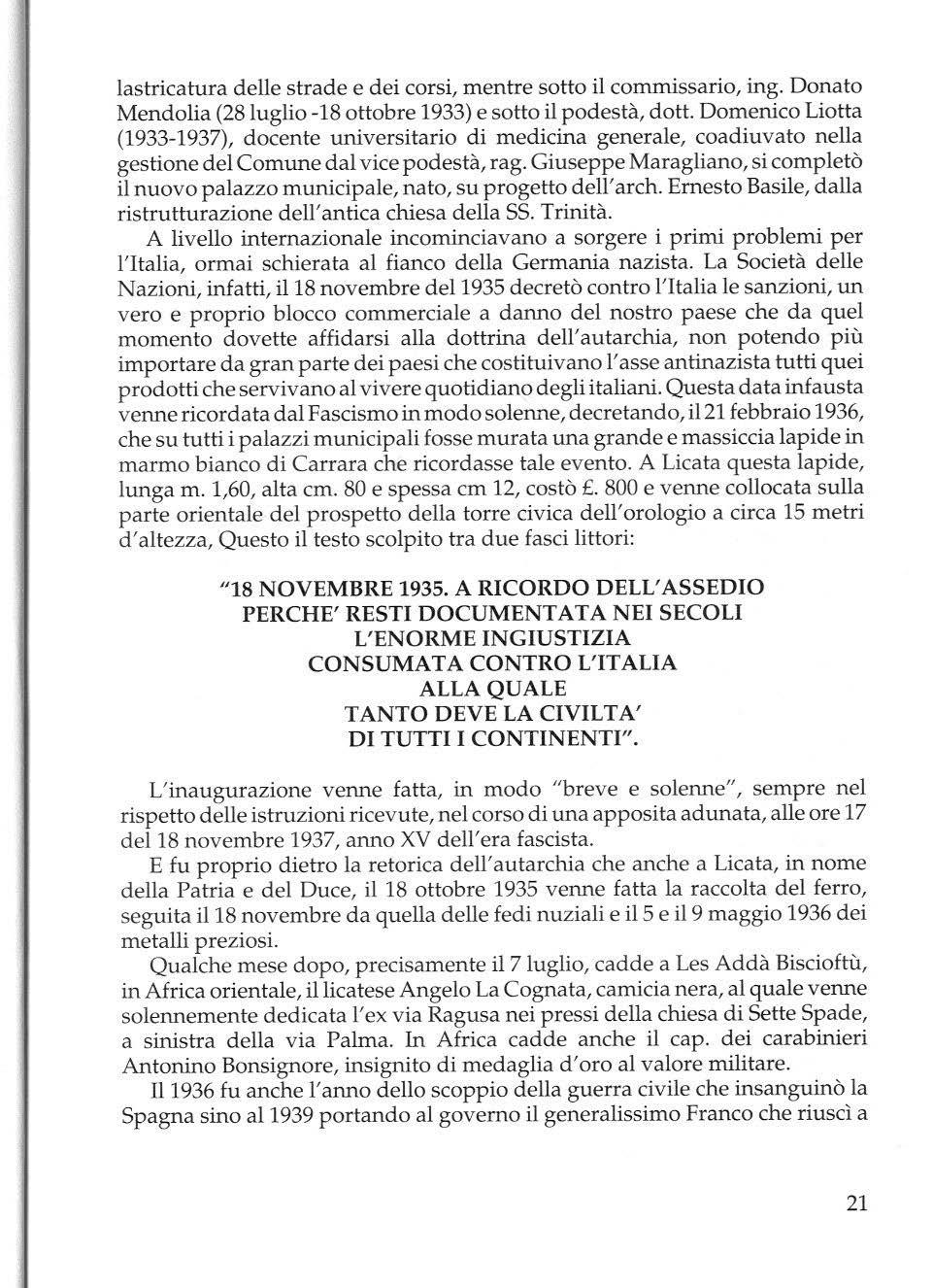 lastricatura delle strade e dei corsi, mentre sotto il commissario, ing. Donato Mendolia (28 luglio -18 ottobre 1933) e sotto il podestà, dott. Domenico Liotta (1933-1937), docente universitario di medicina generale, coadiuvato nella gestione del Comune dal vice podestà, rag. Giuseppe Maragliano, si completò il nuovo palazzo municipale, nato, su progetto dell'arch. Ernesto Basile, dalla ristrutturazione dell'antica chiesa della SS. Trinità.

A livello internazionale incominciavano a sorgere i primi problemi per l'Italia, ormai schierata al fianco della Germania nazista. La Società delle Nazioni, infatti, il 18 novembre del 1935 decretò contro l'Italia le sanzioni, un vero e proprio blocco commerciale a danno del nostro paese che da quel momento dovette affidarsi alla dottrina dell'autarchia, non potendo più importare da gran parte dei paesi che costituivano l'asse antinazista tutti quei prodotti che servivano al vivere quotidiano degli italiani. Questa data infausta venne ricordata dal Fascismo in modo solenne, decretando, il 21 febbraio 1936, che su tutti i palazzi municipali fosse murata una grande e massiccia lapide in marmo bianco di Carrara che ricordasse tale evento. A Licata questa lapide, lunga m. 1,60, alta cm. 80 e spessa cm 12, costò £. 800 e venne collocata sulla parte orientale del prospetto della torre civica dell'orologio a circa 15 metri d'altezza, Questo il testo scolpito tra due fasci littori:

"18 NOVEMBRE 1935. A RICORDO DELL'ASSEDIO
PERCHE' RESTI DOCUMENTATA NEI SECOLI
L'ENORME INGIUSTIZIA
CONSUMATA CONTRO L'ITALIA
ALLA QUALE
TANTO DEVE LA CIVILTA'
DI TUTTI I CONTINENTI".

L'inaugurazione venne fatta, in modo "breve e solenne", sempre nel rispetto delle istruzioni ricevute, nel corso di una apposita adunata, alle ore 17 del 18 novembre 1937, anno XV dell'era fascista.

E fu proprio dietro la retorica dell'autarchia che anche a Licata, in nome della Patria e del Duce, il 18 ottobre 1935 venne fatta la raccolta del ferro, seguita il 18 novembre da quella delle fedi nuziali e il 5 e il 9 maggio 1936 dei metalli preziosi.

Qualche mese dopo, precisamente il 7 luglio, cadde a Les Addà Biscioftù, in Africa orientale, il licatese Angelo La Cognata, camicia nera, al quale venne solennemente dedicata l'ex via Ragusa nei pressi della chiesa di Sette Spade, a sinistra della via Palma. In Africa cadde anche il cap. dei carabinieri Antonino Bonsignore, insignito di medaglia d'oro al valore militare.

Il 1936 fu anche l'anno dello scoppio della guerra civile che insanguinò la Spagna sino al 1939 portando al governo il generalissimo Franco che riuscì a

21